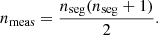 $n_{\text{meas}} = \frac{n_{\text{seg}}(n_{\text{seg}} + 1)}{2}.$